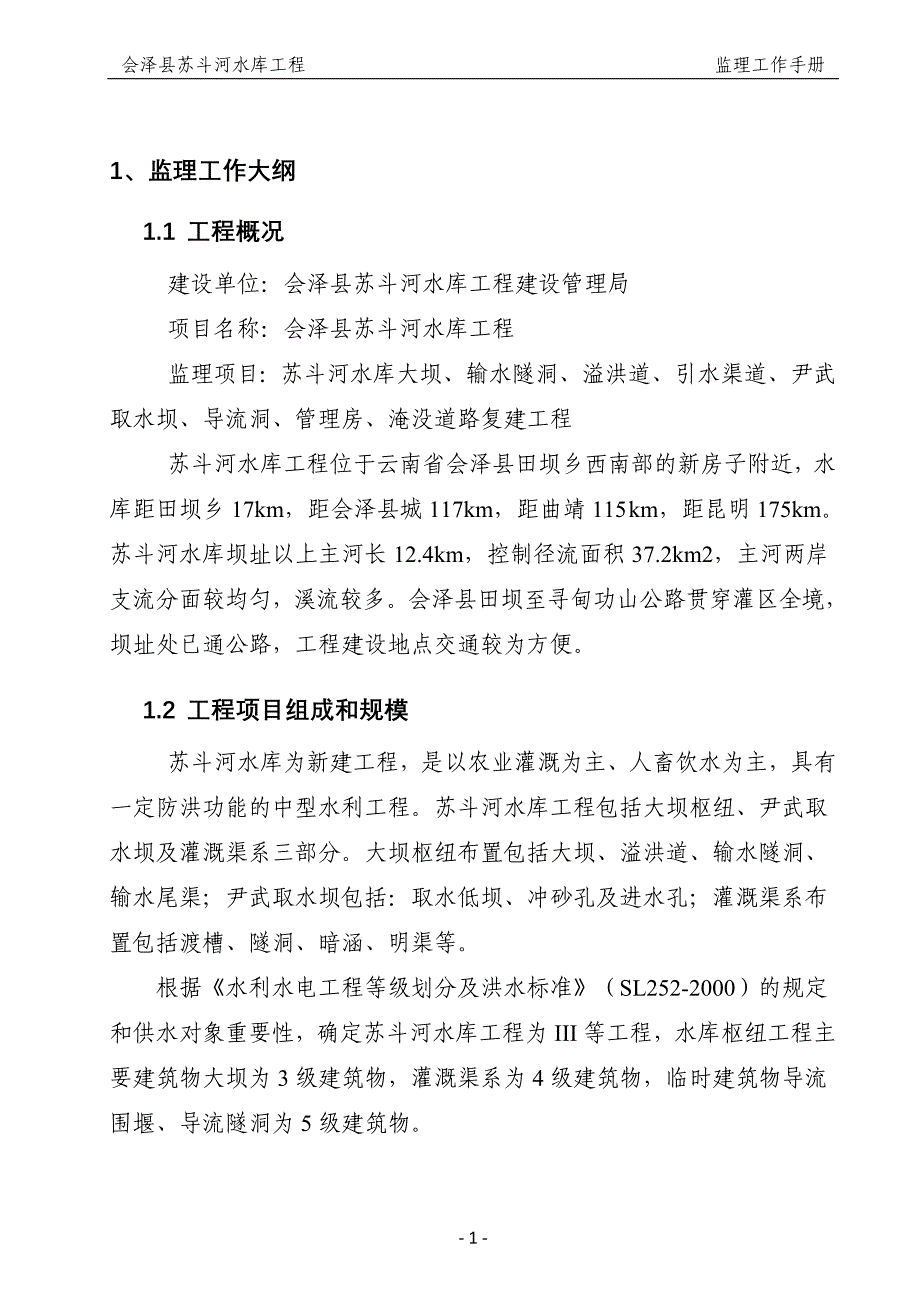 会泽县苏斗河水库工程 监理工作手册

1、监理工作大纲

1.1 工程概况

建设单位：会泽县苏斗河水库工程建设管理局

项目名称：会泽县苏斗河水库工程

监理项目：苏斗河水库大坝、输水隧洞、溢洪道、引水渠道、尹武取水坝、导流洞、管理房、淹没道路复建工程

苏斗河水库工程位于云南省会泽县田坝乡西南部的新房子附近，水库距田坝乡 17km，距会泽县城 117km，距曲靖 115km，距昆明 175km。苏斗河水库坝址以上主河长 12.4km，控制径流面积 37.2km2，主河两岸支流分面较均匀，溪流较多。会泽县田坝至寻甸功山公路贯穿灌区全境，坝址处已通公路，工程建设地点交通较为方便。

1.2 工程项目组成和规模

苏斗河水库为新建工程，是以农业灌溉为主、人畜饮水为主，具有一定防洪功能的中型水利工程。苏斗河水库工程包括大坝枢纽、尹武取水坝及灌溉渠系三部分。大坝枢纽布置包括大坝、溢洪道、输水隧洞、输水尾渠；尹武取水坝包括：取水低坝、冲砂孔及进水孔；灌溉渠系布置包括渡槽、隧洞、暗涵、明渠等。

根据《水利水电工程等级划分及洪水标准》（SL252-2000）的规定和供水对象重要性，确定苏斗河水库工程为 III 等工程，水库枢纽工程主要建筑物大坝为 3 级建筑物，灌溉渠系为 4 级建筑物，临时建筑物导流围堰、导流隧洞为 5 级建筑物。

- 1 -